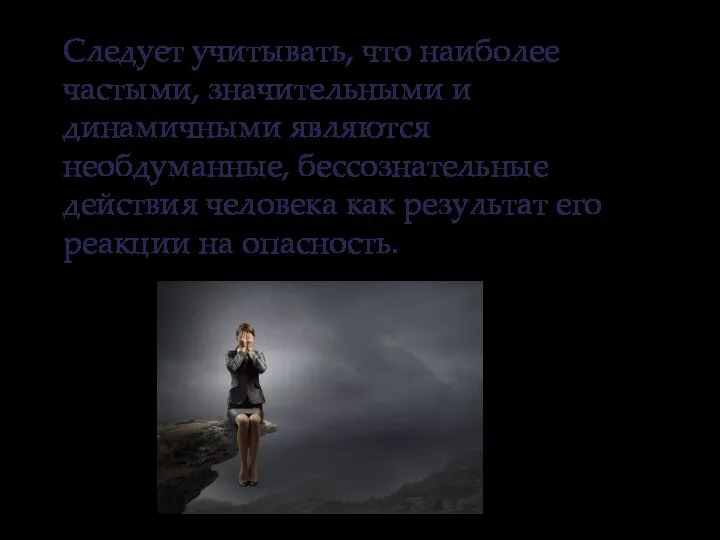 Следует учитывать, что наиболее частыми, значительными и динамичными являются необдуманные, бессознательные действия человека как результат его реакции на опасность.